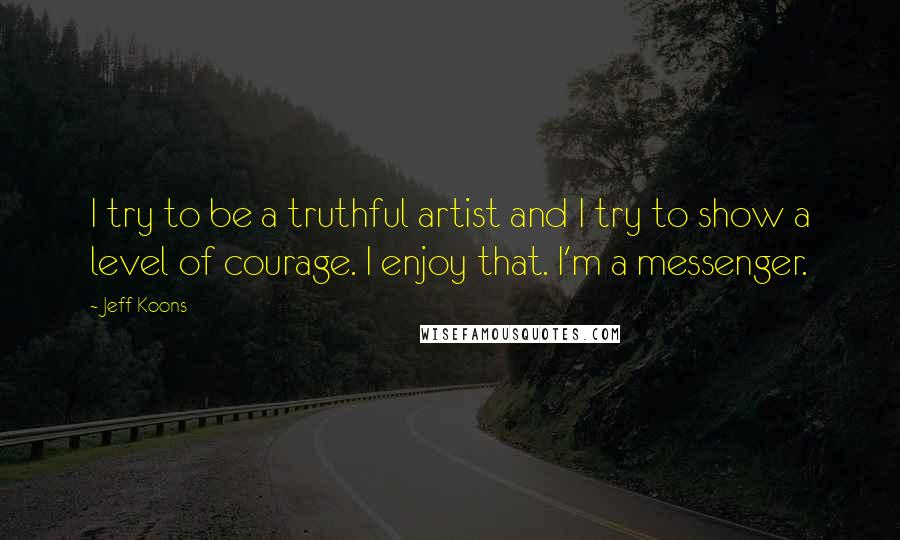 I try to be a truthful artist and I try to show a level of courage. I enjoy that. I'm a messenger.

-Jeff Koons

WISEFAMOUSQUOTES.COM